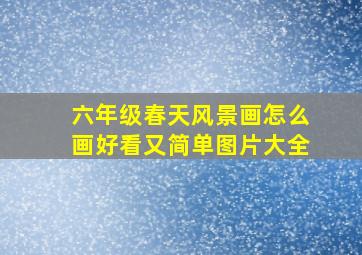 六年级春天风景画怎么画好看又简单图片大全